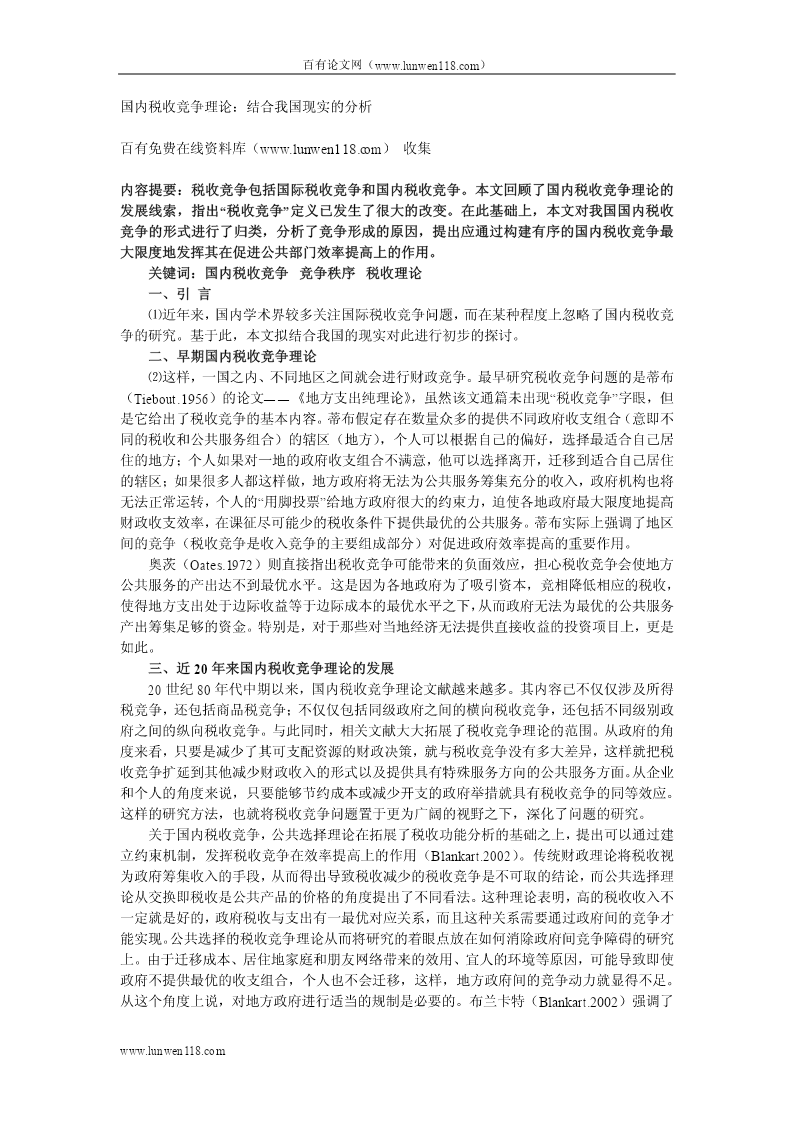 百有论文网（www.lunwen118.com）

国内税收竞争理论：结合我国现实的分析

百有免费在线资料库（www.lunwen118.com） 收集

内容提要：税收竞争包括国际税收竞争和国内税收竞争。本文回顾了国内税收竞争理论的发展线索，指出“税收竞争”定义已发生了很大的改变。在此基础上，本文对我国国内税收竞争的形式进行了归类，分析了竞争形成的原因，提出应通过构建有序的国内税收竞争最大限度地发挥其在促进公共部门效率提高上的作用。

关键词：国内税收竞争 竞争秩序 税收理论

一、引 言

⑴近年来，国内学术界较多关注国际税收竞争问题，而在某种程度上忽略了国内税收竞争的研究。基于此，本文拟结合我国的现实对此进行初步的探讨。

二、早期国内税收竞争理论

⑵这样，一国之内、不同地区之间就会进行财政竞争。最早研究税收竞争问题的是蒂布（Tiebout.1956）的论文——《地方支出纯理论》，虽然该文通篇未出现“税收竞争”字眼，但是它给出了税收竞争的基本内容。蒂布假定存在数量众多的提供不同政府收支组合（意即不同的税收和公共服务组合）的辖区（地方），个人可以根据自己的偏好，选择最适合自己居住的地方；个人如果对一地的政府收支组合不满意，他可以选择离开，迁移到适合自己居住的辖区；如果很多人都这样做，地方政府将无法为公共服务筹集充分的收入，政府机构也将无法正常运转，个人的“用脚投票”给地方政府很大的约束力，迫使各地政府最大限度地提高财政收支效率，在课征尽可能少的税收条件下提供最优的公共服务。蒂布实际上强调了地区间的竞争（税收竞争是收入竞争的主要组成部分）对促进政府效率提高的重要作用。

奥茨（Oates.1972）则直接指出税收竞争可能带来的负面效应，担心税收竞争会使地方公共服务的产出达不到最优水平。这是因为各地政府为了吸引资本，竞相降低相应的税收，使得地方支出处于边际收益等于边际成本的最优水平之下，从而政府无法为最优的公共服务产出筹集足够的资金。特别是，对于那些对当地经济无法提供直接收益的投资项目上，更是如此。

三、近20年来国内税收竞争理论的发展

20世纪80年代中期以来，国内税收竞争理论文献越来越多。其内容已不仅仅涉及所得税竞争，还包括商品税竞争；不仅仅包括同级政府之间的横向税收竞争，还包括不同级别政府之间的纵向税收竞争。与此同时，相关文献大大拓展了税收竞争理论的范围。从政府的角度来看，只要是减少了其可支配资源的财政决策，就与税收竞争没有多大差异，这样就把税收竞争扩延到其他减少财政收入的形式以及提供具有特殊服务方向的公共服务方面。从企业和个人的角度来说，只要能够节约成本或减少开支的政府举措就具有税收竞争的同等效应。这样的研究方法，也就将税收竞争问题置于更为广阔的视野之下，深化了问题的研究。

关于国内税收竞争，公共选择理论在拓展了税收功能分析的基础之上，提出可以通过建立约束机制，发挥税收竞争在效率提高上的作用（Blankart.2002）。传统财政理论将税收视为政府筹集收入的手段，从而得出导致税收减少的税收竞争是不可取的结论，而公共选择理论从交换即税收是公共产品的价格的角度提出了不同看法。这种理论表明，高的税收收入不一定就是好的，政府税收与支出有一最优对应关系，而且这种关系需要通过政府间的竞争才能实现。公共选择的税收竞争理论从而将研究的着眼点放在如何消除政府间竞争障碍的研究上。由于迁移成本、居住地家庭和朋友网络带来的效用、宜人的环境等原因，可能导致即使政府不提供最优的收支组合，个人也不会迁移，这样，地方政府间的竞争动力就显得不足。从这个角度上说，对地方政府进行适当的规制是必要的。布兰卡特（Blankart.2002）强调了

www.lunwen118.com